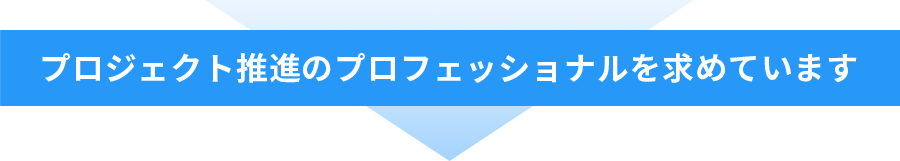 プロジェクト推進のプロフェッショナルを求めています